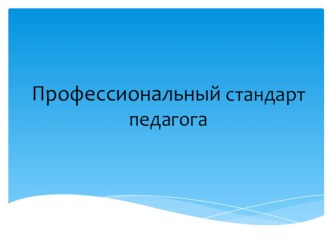 Профессиональный стандарт педагога